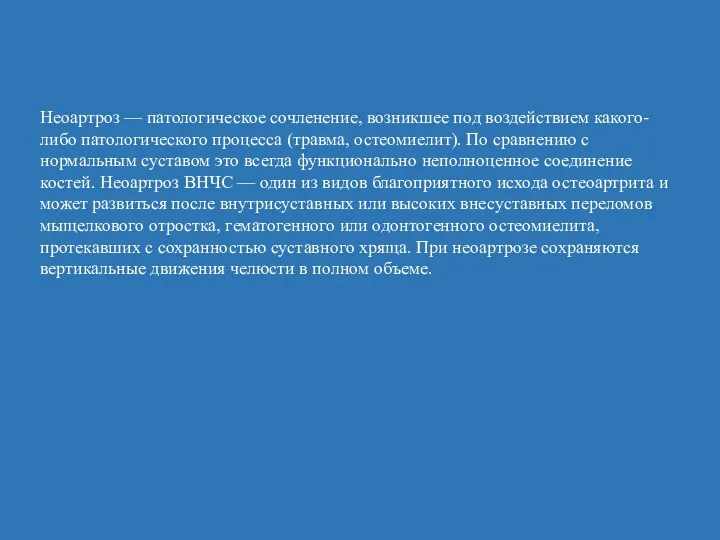 Неоартроз — патологическое сочленение, возникшее под воздействием какого-либо патологического процесса (травма, остеомиелит). По сравнению с нормальным суставом это всегда функционально неполноценное соединение костей. Неоартроз ВНЧС — один из видов благоприятного исхода остеоартрита и может развиться после внутрисуставных или высоких внесуставных переломов мыщелкового отростка, гематогенного или одонтогенного остеомиелита, протекавших с сохранностью суставного хряща. При неоартрозе сохраняются вертикальные движения челюсти в полном объеме.